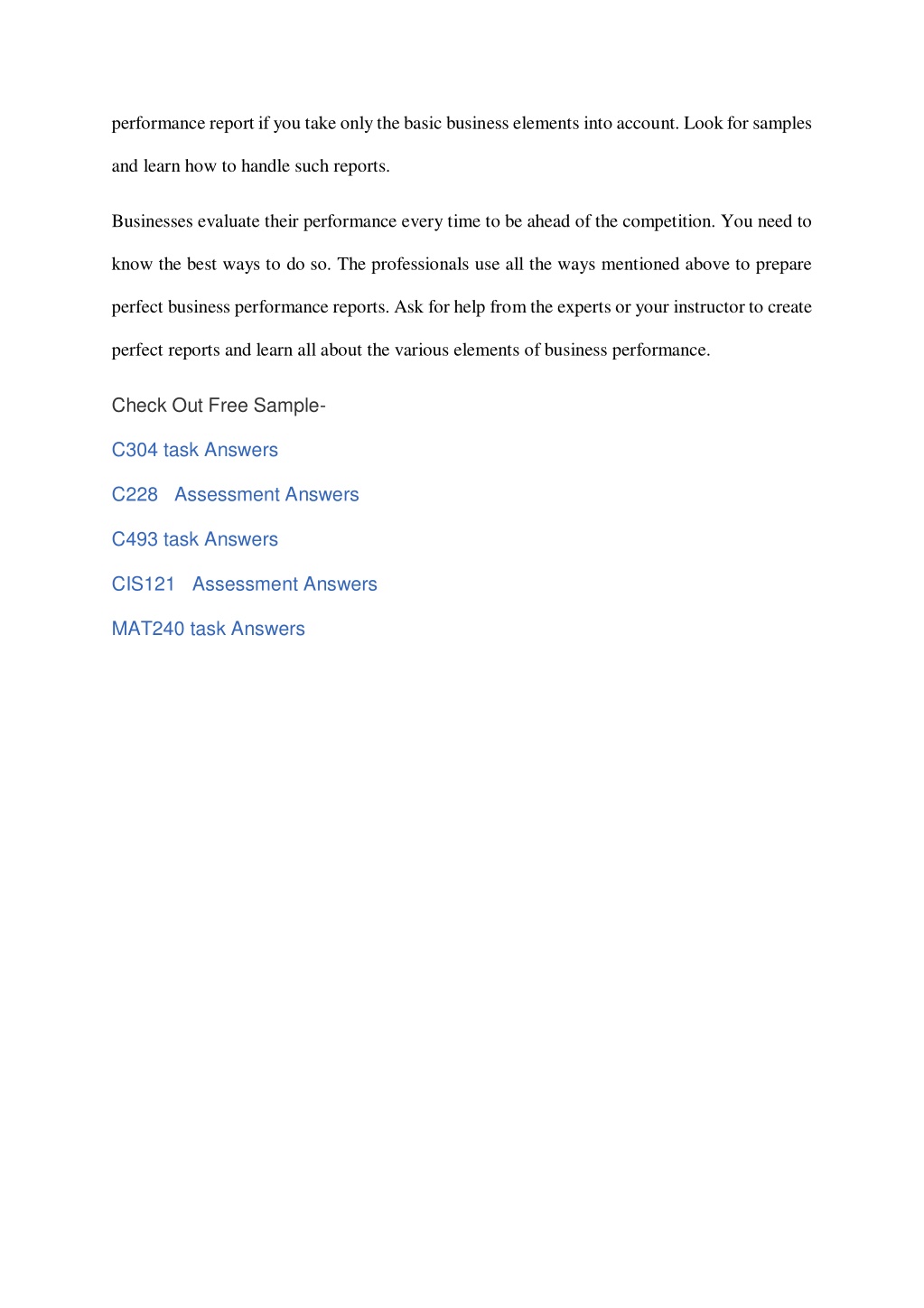 performance report if you take only the basic business elements into account. Look for samples and learn how to handle such reports.

Businesses evaluate their performance every time to be ahead of the competition. You need to know the best ways to do so. The professionals use all the ways mentioned above to prepare perfect business performance reports. Ask for help from the experts or your instructor to create perfect reports and learn all about the various elements of business performance.

Check Out Free Sample-

C304 task Answers

C228 Assessment Answers

C493 task Answers

CIS121 Assessment Answers

MAT240 task Answers